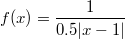 $f(x) = \frac{1}{0.5|x-1|}$